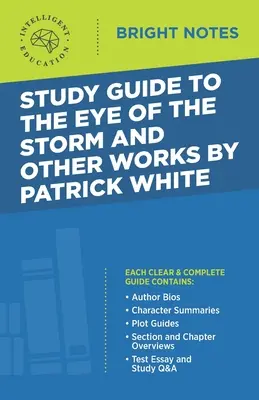 INTELLIGENT EDUCATION

BRIGHT NOTES

STUDY GUIDE TO THE EYE OF THE STORM AND OTHER WORKS BY PATRICK WHITE

EACH CLEAR & COMPLETE GUIDE CONTAINS:

• Author Bios
• Character Summaries
• Plot Guides
• Section and Chapter Overviews
• Test Essay and Study Q&A